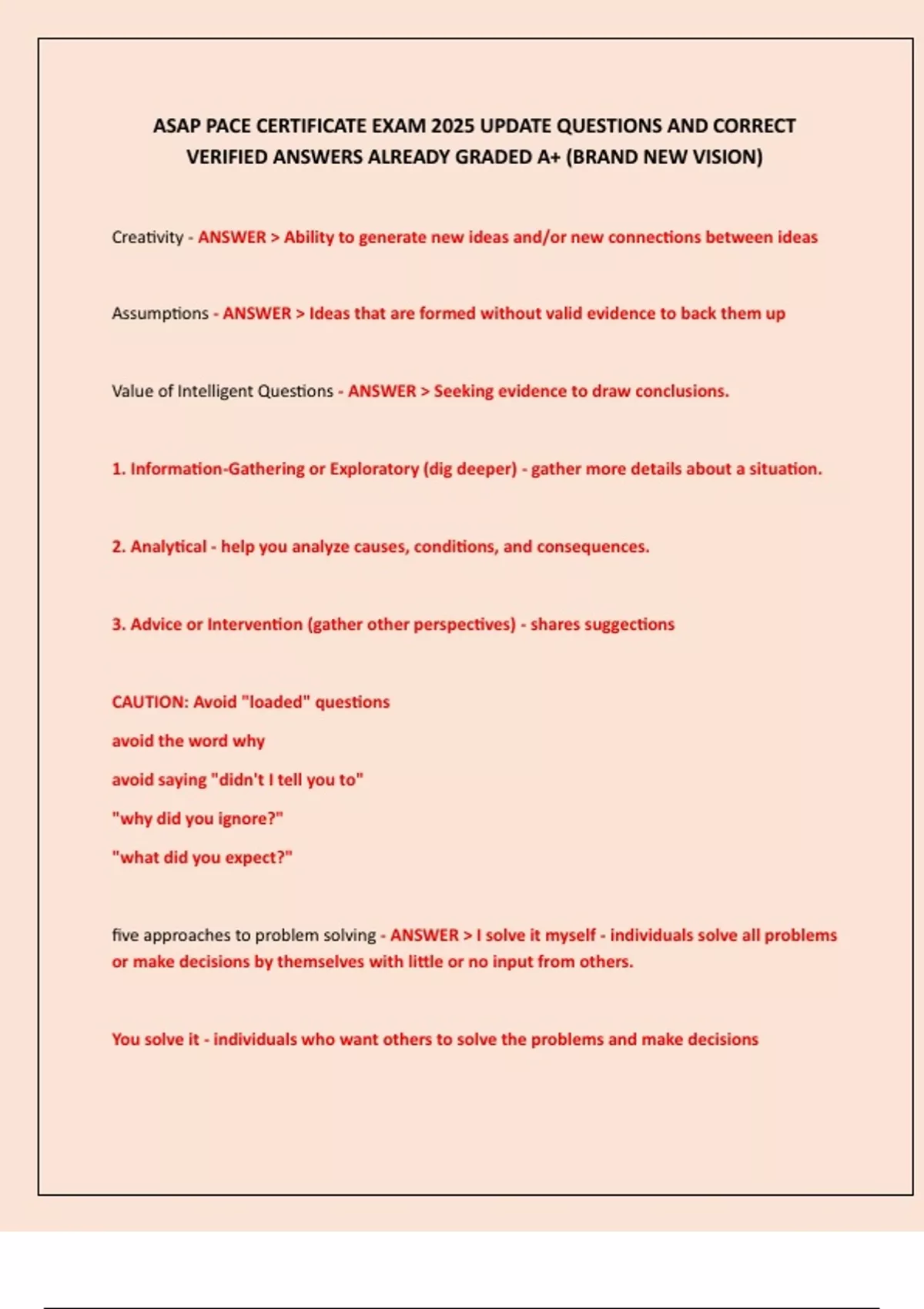 ASAP PACE CERTIFICATE EXAM 2025 UPDATE QUESTIONS AND CORRECT VERIFIED ANSWERS ALREADY GRADED A+ (BRAND NEW VISION)

Creativity - ANSWER > Ability to generate new ideas and/or new connections between ideas

Assumptions - ANSWER > Ideas that are formed without valid evidence to back them up

Value of Intelligent Questions - ANSWER > Seeking evidence to draw conclusions.

1. Information-Gathering or Exploratory (dig deeper) - gather more details about a situation.

2. Analytical - help you analyze causes, conditions, and consequences.

3. Advice or Intervention (gather other perspectives) - shares suggections

CAUTION: Avoid "loaded" questions
avoid the word why
avoid saying "didn't I tell you to"
"why did you ignore?"
"what did you expect?"

five approaches to problem solving - ANSWER > I solve it myself - individuals solve all problems or make decisions by themselves with little or no input from others.

You solve it - individuals who want others to solve the problems and make decisions